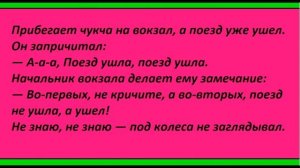 Прибегает чукча на вокзал, а поезд уже ушел. Он запричитал:
— А-а-а, Поезд ушла, поезд ушла.
Начальник вокзала делает ему замечание:
— Во-первых, не кричите, а во-вторых, поезд не ушла, а ушел!
Не знаю, не знаю — под колеса не заглядывал.